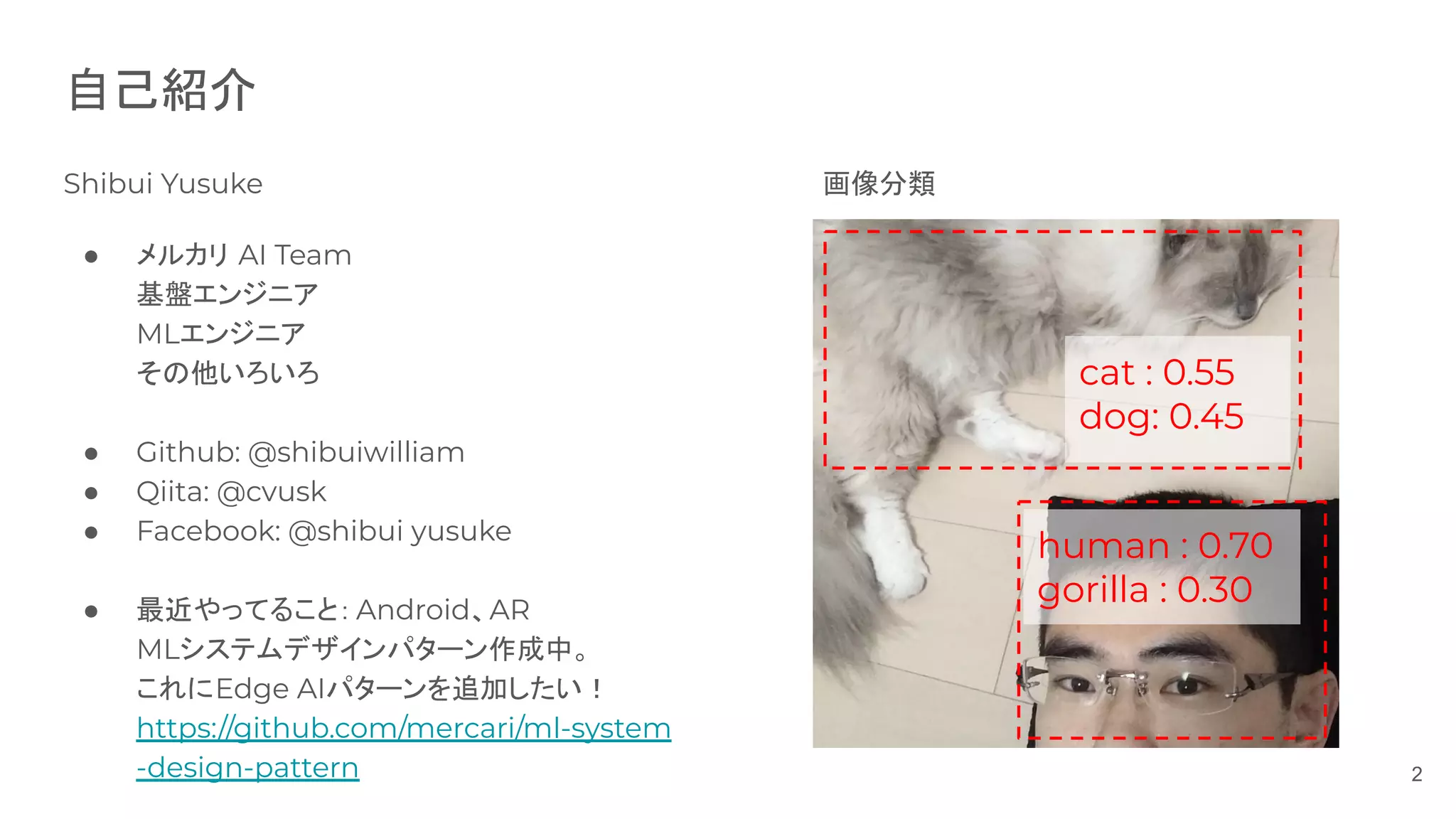 自己紹介

Shibui Yusuke

• メルカリ AI Team
基盤エンジニア
MLエンジニア
その他いろいろ

• Github: @shibuiwilliam
• Qiita: @cvusk
• Facebook: @shibui yusuke

• 最近やってること: Android、AR
MLシステムデザインパターン作成中。
これにEdge AIパターンを追加したい！
https://github.com/mercari/ml-system-design-pattern

画像分類

cat : 0.55
dog: 0.45

human : 0.70
gorilla : 0.30

2